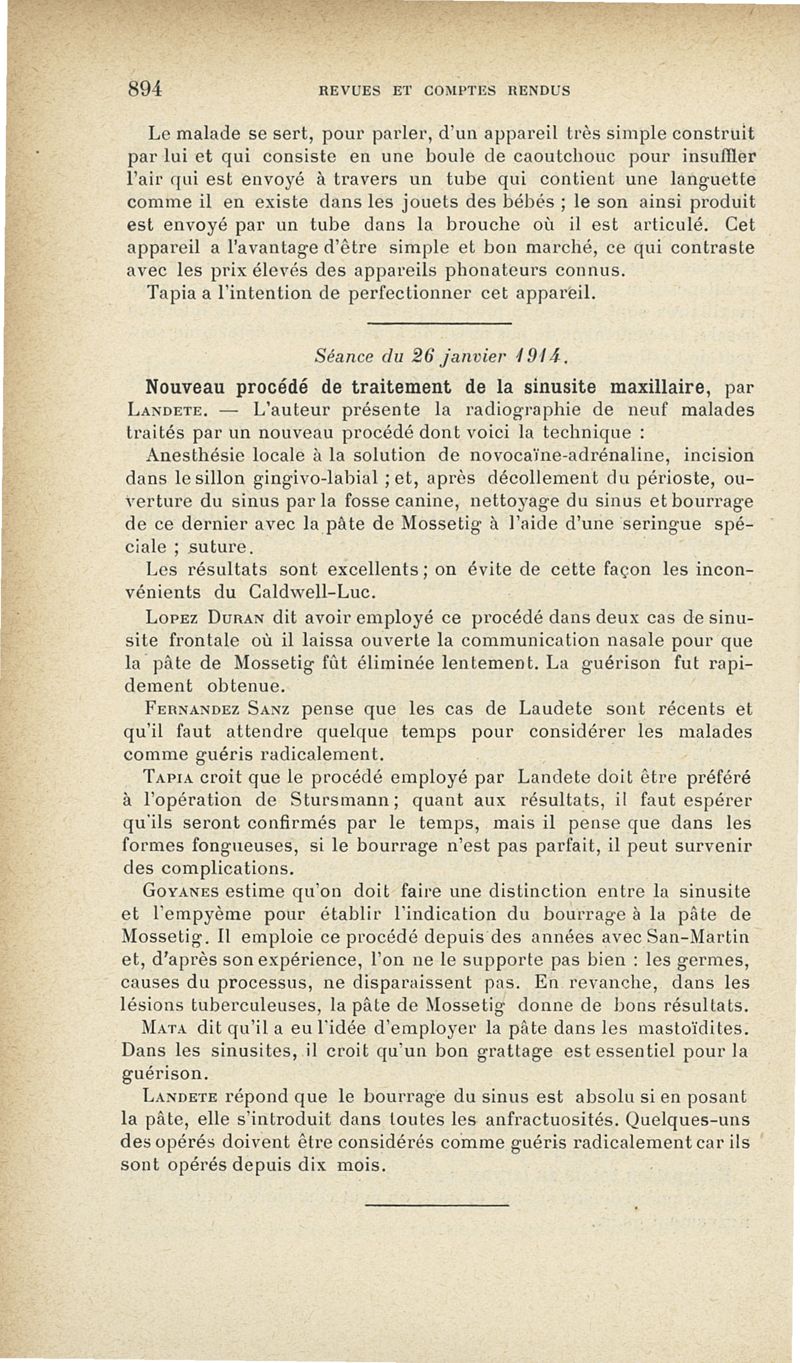 894 REVUES ET COMPTES RENDUS

Le malade se sert, pour parler, d'un appareil très simple construit par lui et qui consiste en une boule de caoutchouc pour insuffler l'air qui est envoyé à travers un tube qui contient une languette comme il en existe dans les jouets des bébés ; le son ainsi produit est envoyé par un tube dans la brouche où il est articulé. Cet appareil a l'avantage d'être simple et bon marché, ce qui contraste avec les prix élevés des appareils phonateurs connus.
Tapia a l'intention de perfectionner cet appareil.

Séance du 26 janvier 1914.

Nouveau procédé de traitement de la sinusite maxillaire, par Landete. — L'auteur présente la radiographie de neuf malades traités par un nouveau procédé dont voici la technique :
Anesthésie locale à la solution de novocaïne-adrénaline, incision dans le sillon gingivo-labial ; et, après décollement du périoste, ouverture du sinus par la fosse canine, nettoyage du sinus et bourrage de ce dernier avec la pâte de Mossetig à l'aide d'une seringue spéciale ; suture.
Les résultats sont excellents ; on évite de cette façon les inconvénients du Caldwell-Luc.
Lopez Duran dit avoir employé ce procédé dans deux cas de sinusite frontale où il laissa ouverte la communication nasale pour que la pâte de Mossetig fût éliminée lentement. La guérison fut rapidement obtenue.
Fernandez Sanz pense que les cas de Laudete sont récents et qu'il faut attendre quelque temps pour considérer les malades comme guéris radicalement.
Tapia croit que le procédé employé par Landete doit être préféré à l'opération de Stursmann ; quant aux résultats, il faut espérer qu'ils seront confirmés par le temps, mais il pense que dans les formes fongueuses, si le bourrage n'est pas parfait, il peut survenir des complications.
Goyanes estime qu'on doit faire une distinction entre la sinusite et l'empyème pour établir l'indication du bourrage à la pâte de Mossetig. Il emploie ce procédé depuis des années avec San-Martin et, d'après son expérience, l'on ne le supporte pas bien : les germes, causes du processus, ne disparaissent pas. En revanche, dans les lésions tuberculeuses, la pâte de Mossetig donne de bons résultats.
Mata dit qu'il a eu l'idée d'employer la pâte dans les mastoïdites. Dans les sinusites, il croit qu'un bon grattage est essentiel pour la guérison.
Landete répond que le bourrage du sinus est absolu si en posant la pâte, elle s'introduit dans toutes les anfractuosités. Quelques-uns des opérés doivent être considérés comme guéris radicalement car ils sont opérés depuis dix mois.